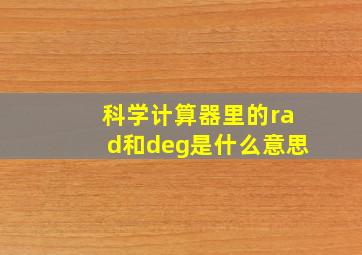 科学计算器里的rad和deg是什么意思